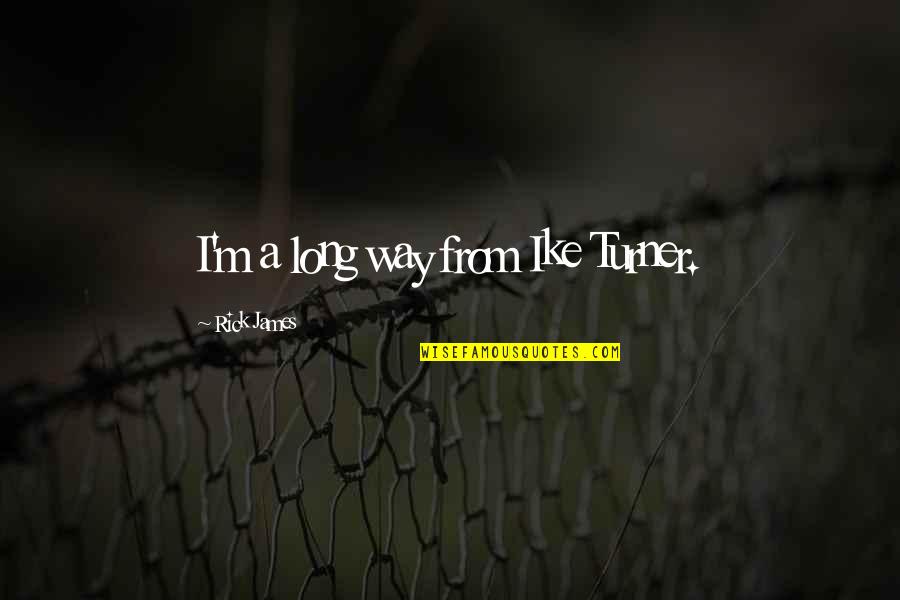 I'm a long way from Ike Turner.

~ Rick James

WISEFAMOUSQUOTES.COM